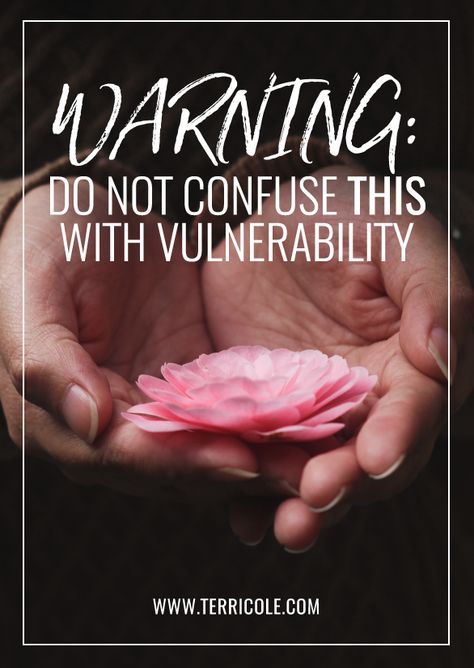 WARNING:
DO NOT CONFUSE THIS WITH VULNERABILITY

WWW.TERRICOLE.COM